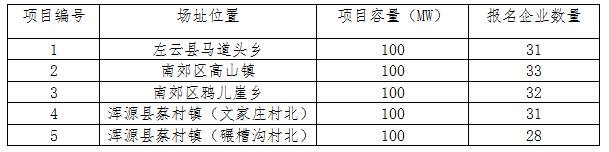 | 项目编号 | 场址位置 | 项目容量（MW） | 报名企业数量 |
|---|---|---|---|
| 1 | 左云县马道头乡 | 100 | 31 |
| 2 | 南郊区高山镇 | 100 | 33 |
| 3 | 南郊区鸦儿崖乡 | 100 | 32 |
| 4 | 浑源县蔡村镇（文家庄村北） | 100 | 31 |
| 5 | 浑源县蔡村镇（碾槽沟村北） | 100 | 28 |